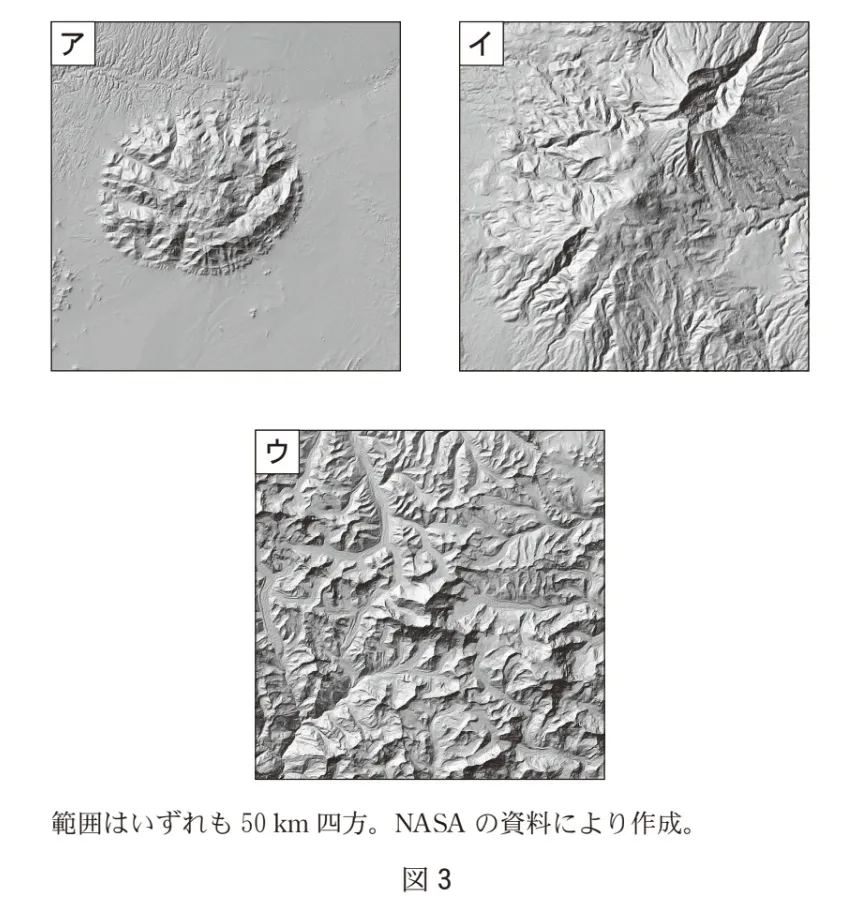 ア

イ

ウ

範囲はいずれも 50 km 四方。NASA の資料により作成。

図 3